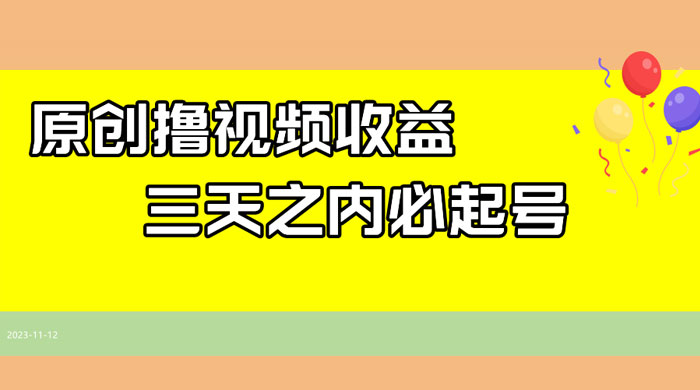 原创撸视频收益

三天之内必起号

2023-11-12